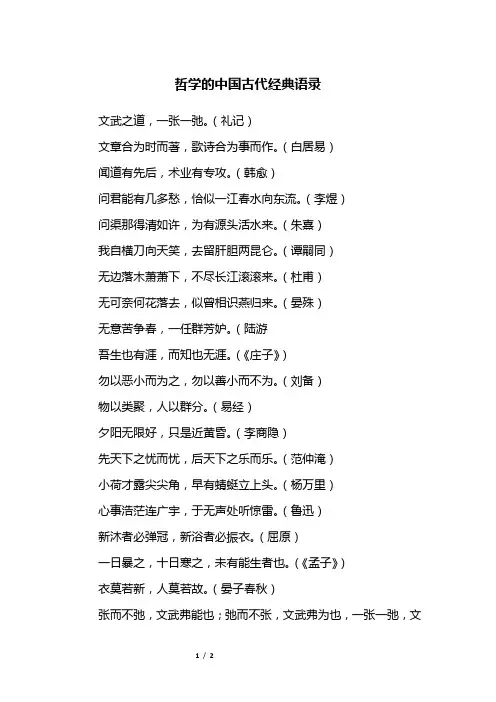 哲学的中国古代经典语录

文武之道，一张一弛。（礼记）

文章合为时而著，歌诗合为事而作。（白居易）

闻道有先后，术业有专攻。（韩愈）

问君能有几多愁，恰似一江春水向东流。（李煜）

问渠那得清如许，为有源头活水来。（朱熹）

我自横刀向天笑，去留肝胆两昆仑。（谭嗣同）

无边落木萧萧下，不尽长江滚滚来。（杜甫）

无可奈何花落去，似曾相识燕归来。（晏殊）

无意苦争春，一任群芳妒。（陆游

吾生也有涯，而知也无涯。（《庄子》）

勿以恶小而为之，勿以善小而不为。（刘备）

物以类聚，人以群分。（易经）

夕阳无限好，只是近黄昏。（李商隐）

先天下之忧而忧，后天下之乐而乐。（范仲淹）

小荷才露尖尖角，早有蜻蜓立上头。（杨万里）

心事浩茫连广宇，于无声处听惊雷。（鲁迅）

新沐者必弹冠，新浴者必振衣。（屈原）

一日暴之，十日寒之，未有能生者也。（《孟子》）

衣莫若新，人莫若故。（晏子春秋）

张而不弛，文武弗能也；弛而不张，文武弗为也，一张一弛，文

1 / 2